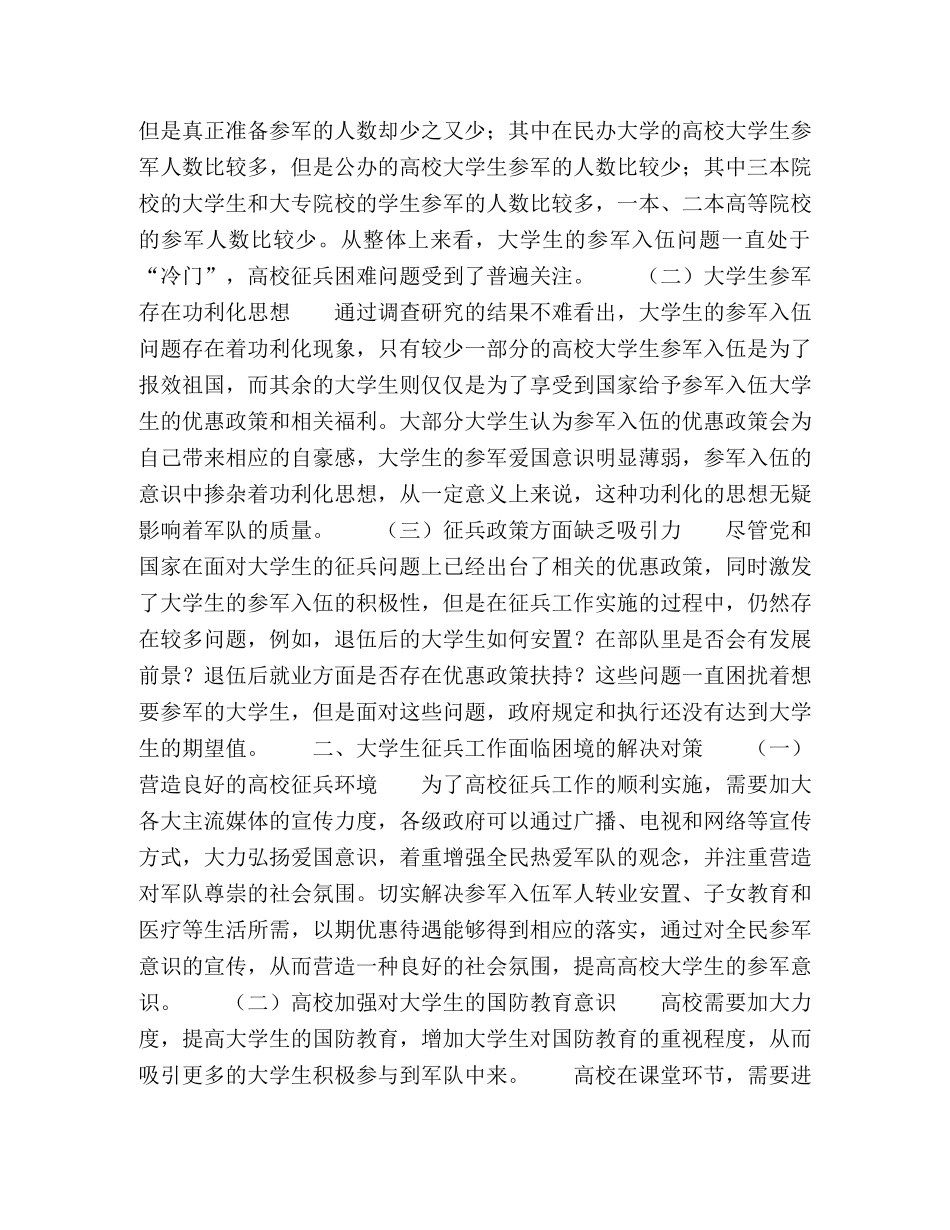 但是真正准备参军的人数却少之又少；其中在民办大学的高校大学生参军人数比较多，但是公办的高校大学生参军的人数比较少；其中三本院校的大学生和大专院校的学生参军的人数比较多，一本、二本高等院校的参军人数比较少。从整体上来看，大学生的参军入伍问题一直处于“冷门”，高校征兵困难问题受到了普遍关注。　　（二）大学生参军存在功利化思想　　通过调查研究的结果不难看出，大学生的参军入伍问题存在着功利化现象，只有较少一部分的高校大学生参军入伍是为了报效祖国，而其余的大学生则仅仅是为了享受到国家给予参军入伍大学生的优惠政策和相关福利。大部分大学生认为参军入伍的优惠政策会为自己带来相应的自豪感，大学生的参军爱国意识明显薄弱，参军入伍的意识中掺杂着功利化思想，从一定意义上来说，这种功利化的思想无疑影响着军队的质量。　　（三）征兵政策方面缺乏吸引力　　尽管党和国家在面对大学生的征兵问题上已经出台了相关的优惠政策，同时激发了大学生的参军入伍的积极性，但是在征兵工作实施的过程中，仍然存在较多问题，例如，退伍后的大学生如何安置？在部队里是否会有发展前景？退伍后就业方面是否存在优惠政策扶持？这些问题一直困扰着想要参军的大学生，但是面对这些问题，政府规定和执行还没有达到大学生的期望值。　　二、大学生征兵工作面临困境的解决对策　　（一）营造良好的高校征兵环境　　为了高校征兵工作的顺利实施，需要加大各大主流媒体的宣传力度，各级政府可以通过广播、电视和网络等宣传方式，大力弘扬爱国意识，着重增强全民热爱军队的观念，并注重营造对军队尊崇的社会氛围。切实解决参军入伍军人转业安置、子女教育和医疗等生活所需，以期优惠待遇能够得到相应的落实，通过对全民参军意识的宣传，从而营造一种良好的社会氛围，提高高校大学生的参军意识。　　（二）高校加强对大学生的国防教育意识　　高校需要加大力度，提高大学生的国防教育，增加大学生对国防教育的重视程度，从而吸引更多的大学生积极参与到军队中来。　　高校在课堂环节，需要进